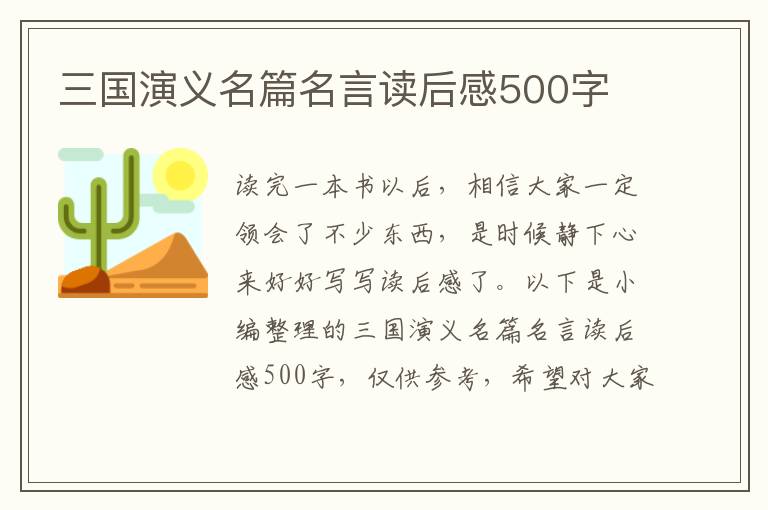 三国演义名篇名言读后感500字

读完一本书以后，相信大家一定领会了不少东西，是时候静下心来好好写写读后感了。以下是小编整理的三国演义名篇名言读后感500字，仅供参考，希望对大家